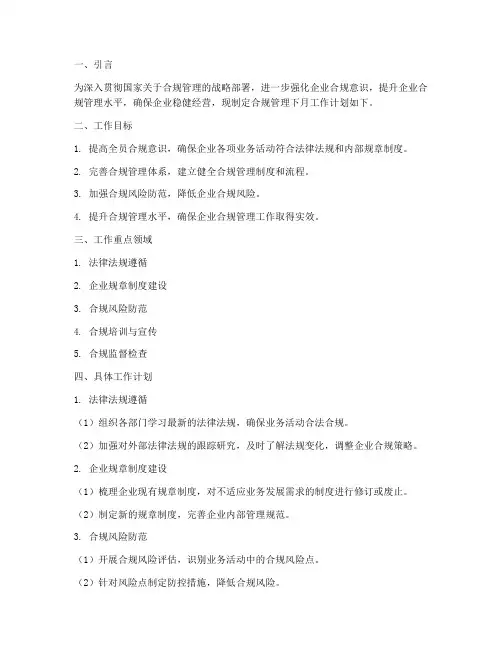 一、引言

为深入贯彻国家关于合规管理的战略部署，进一步强化企业合规意识，提升企业合规管理水平，确保企业稳健经营，现制定合规管理下月工作计划如下。

二、工作目标

1. 提高全员合规意识，确保企业各项业务活动符合法律法规和内部规章制度。

2. 完善合规管理体系，建立健全合规管理制度和流程。

3. 加强合规风险防范，降低企业合规风险。

4. 提升合规管理水平，确保企业合规管理工作取得实效。

三、工作重点领域

1. 法律法规遵循

2. 企业规章制度建设

3. 合规风险防范

4. 合规培训与宣传

5. 合规监督检查

四、具体工作计划

1. 法律法规遵循

（1）组织各部门学习最新的法律法规，确保业务活动合法合规。

（2）加强对外部法律法规的跟踪研究，及时了解法规变化，调整企业合规策略。

2. 企业规章制度建设

（1）梳理企业现有规章制度，对不适应业务发展需求的制度进行修订或废止。

（2）制定新的规章制度，完善企业内部管理规范。

3. 合规风险防范

（1）开展合规风险评估，识别业务活动中的合规风险点。

（2）针对风险点制定防控措施，降低合规风险。